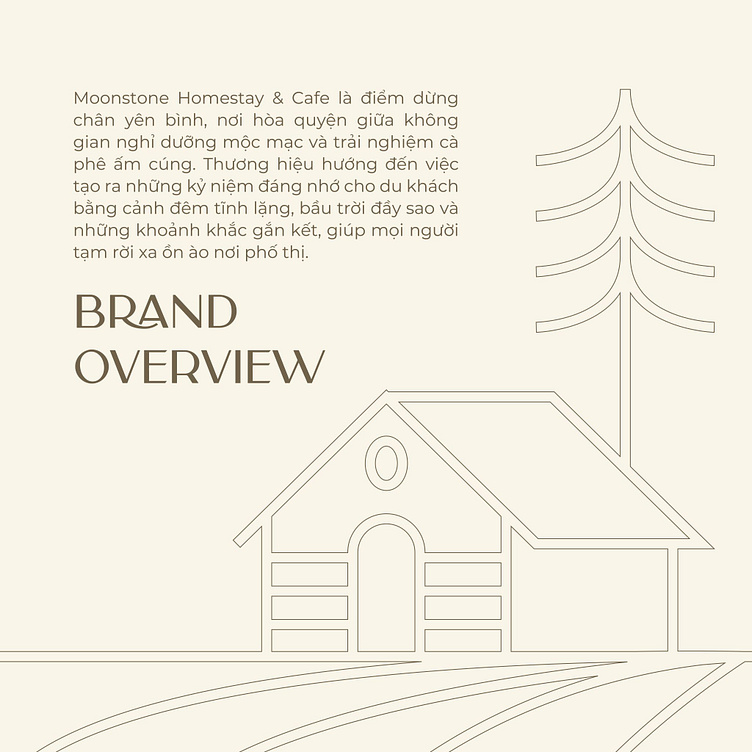 Moonstone Homestay & Cafe là điểm dừng chân yên bình, nơi hòa quyện giữa không gian nghỉ dưỡng mộc mạc và trải nghiệm cà phê ấm cúng. Thương hiệu hướng đến việc tạo ra những kỷ niệm đáng nhớ cho du khách bằng cảnh đêm tĩnh lặng, bầu trời đầy sao và những khoảnh khắc gắn kết, giúp mọi người tạm rời xa ồn ào nơi phố thị.

BRAND
OVERVIEW